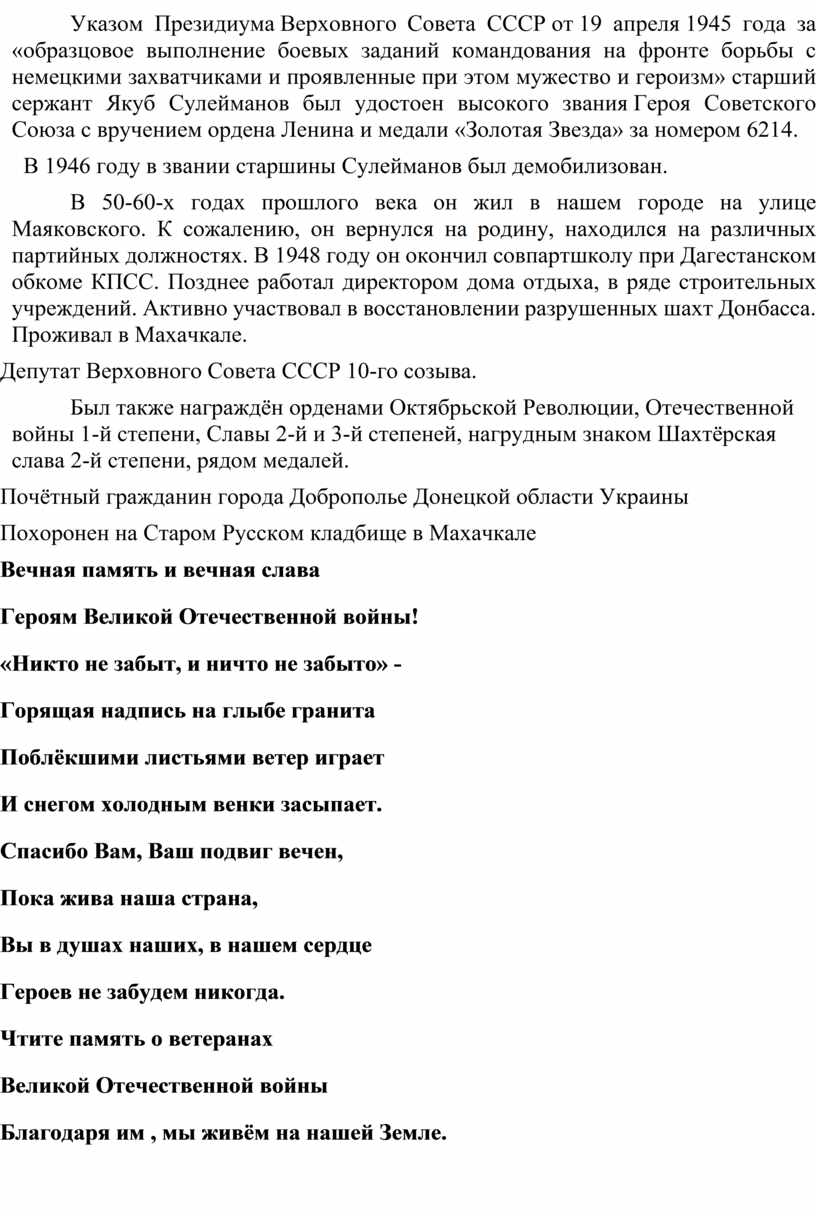 Указом Президиума Верховного Совета СССР от 19 апреля 1945 года за «образцовое выполнение боевых заданий командования на фронте борьбы с немецкими захватчиками и проявленные при этом мужество и героизм» старший сержант Якуб Сулейманов был удостоен высокого звания Героя Советского Союза с вручением ордена Ленина и медали «Золотая Звезда» за номером 6214.

В 1946 году в звании старшины Сулейманов был демобилизован.

В 50-60-х годах прошлого века он жил в нашем городе на улице Маяковского. К сожалению, он вернулся на родину, находился на различных партийных должностях. В 1948 году он окончил совпартшколу при Дагестанском обкоме КПСС. Позднее работал директором дома отдыха, в ряде строительных учреждений. Активно участвовал в восстановлении разрушенных шахт Донбасса. Проживал в Махачкале.

Депутат Верховного Совета СССР 10-го созыва.

Был также награждён орденами Октябрьской Революции, Отечественной войны 1-й степени, Славы 2-й и 3-й степеней, нагрудным знаком Шахтёрская слава 2-й степени, рядом медалей.

Почётный гражданин города Доброполье Донецкой области Украины

Похоронен на Старом Русском кладбище в Махачкале

Вечная память и вечная слава

Героям Великой Отечественной войны!

«Никто не забыт, и ничто не забыто» -

Горящая надпись на глыбе гранита

Поблёкшими листьями ветер играет

И снегом холодным венки засыпает.

Спасибо Вам, Ваш подвиг вечен,

Пока жива наша страна,

Вы в душах наших, в нашем сердце

Героев не забудем никогда.

Чтите память о ветеранах

Великой Отечественной войны

Благодаря им , мы живём на нашей Земле.